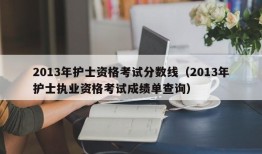 2013年护士资格考试分数线（2013年护士执业资格考试成绩单查询）